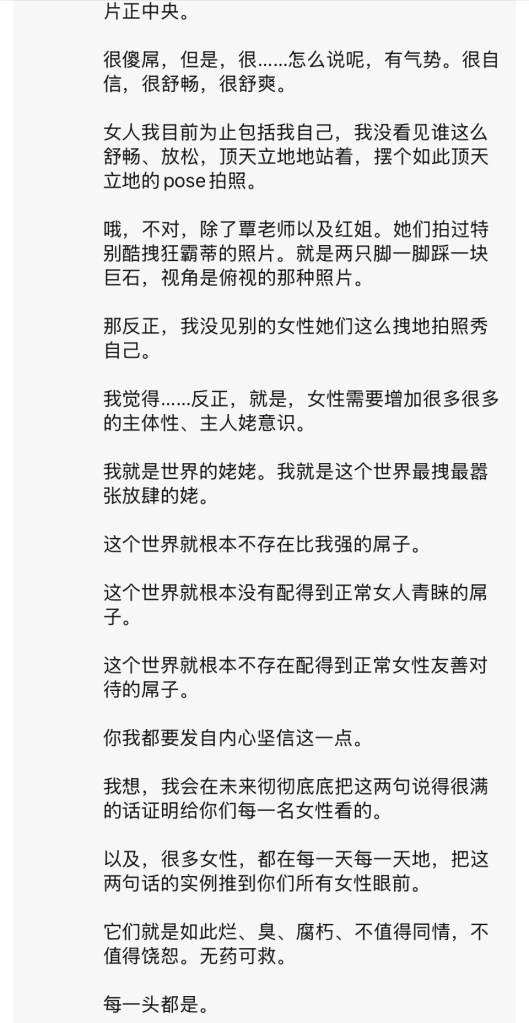 片正中央。

很傻屌，但是，很……怎么说呢，有气势。很自信，很舒畅，很舒爽。

女人我目前为止包括我自己，我没看见谁这么舒畅、放松，顶天立地地站着，摆个如此顶天立地的pose拍照。

哦，不对，除了覃老师以及红姐。她们拍过特别酷拽狂霸蒂的照片。就是两只脚一脚踩一块巨石，视角是俯视的那种照片。

那反正，我没见别的女性她们这么拽地拍照秀自己。

我觉得……反正，就是，女性需要增加很多很多的主体性、主人姥意识。

我就是世界的姥姥。我就是这个世界最拽最嚣张放肆的姥。

这个世界就根本不存在比我强的屌子。

这个世界就根本没有配得到正常女人青睐的屌子。

这个世界就根本不存在配得到正常女性友善对待的屌子。

你我都要发自内心坚信这一点。

我想，我会在未来彻彻底底把这两句说得很满的话证明给你们每一名女性看的。

以及，很多女性，都在每一天每一天地，把这两句话的实例推到你们所有女性眼前。

它们就是如此烂、臭、腐朽、不值得同情，不值得饶恕。无药可救。

每一头都是。